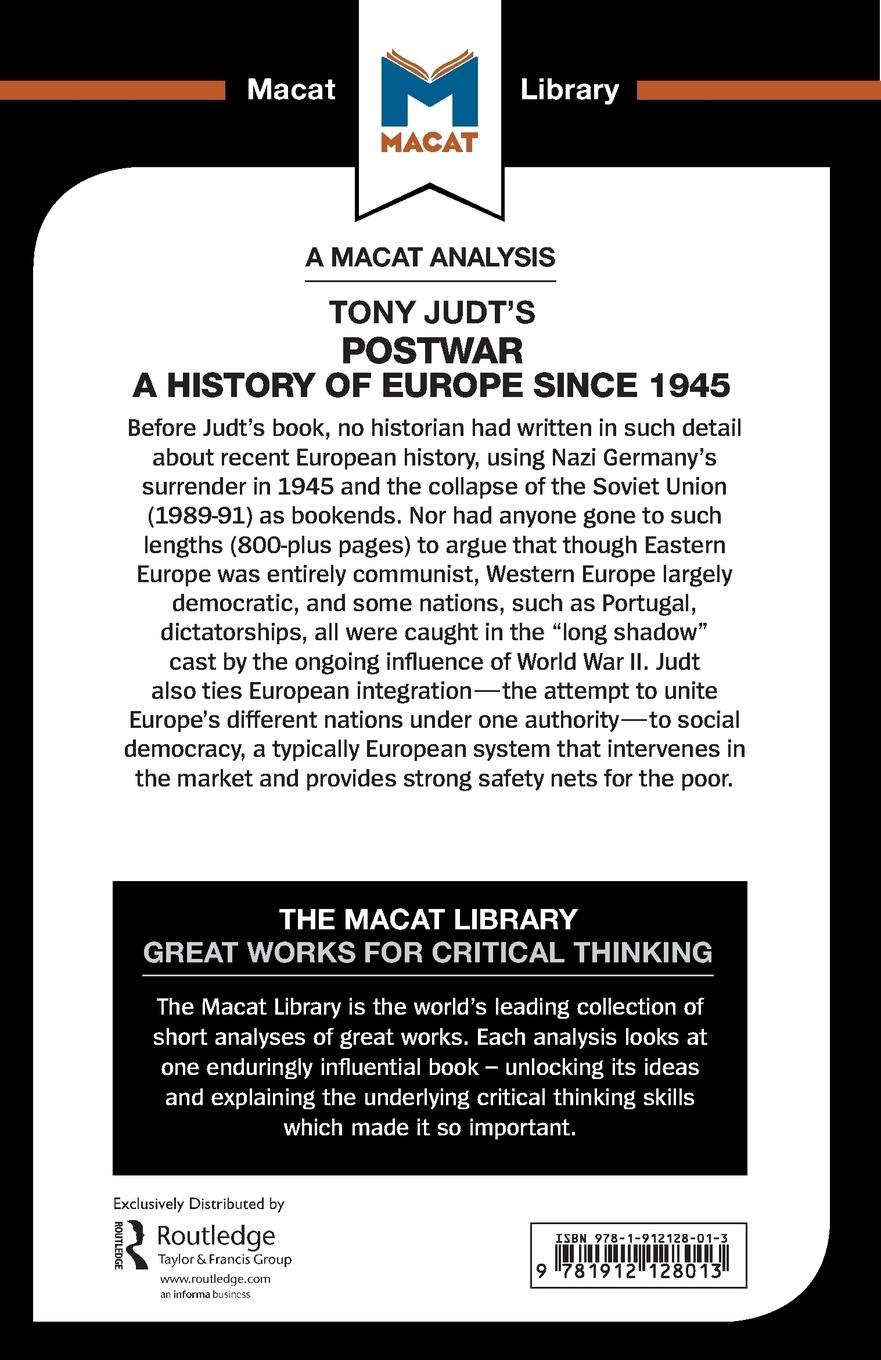 Macat

MACAT

Library

A MACAT ANALYSIS

TONY JUDT'S
POSTWAR
A HISTORY OF EUROPE SINCE 1945

Before Judt's book, no historian had written in such detail about recent European history, using Nazi Germany's surrender in 1945 and the collapse of the Soviet Union (1989-91) as bookends. Nor had anyone gone to such lengths (800-plus pages) to argue that though Eastern Europe was entirely communist, Western Europe largely democratic, and some nations, such as Portugal, dictatorships, all were caught in the "long shadow" cast by the ongoing influence of World War II. Judt also ties European integration—the attempt to unite Europe's different nations under one authority—to social democracy, a typically European system that intervenes in the market and provides strong safety nets for the poor.

THE MACAT LIBRARY
GREAT WORKS FOR CRITICAL THINKING

The Macat Library is the world's leading collection of short analyses of great works. Each analysis looks at one enduringly influential book – unlocking its ideas and explaining the underlying critical thinking skills which made it so important.

Exclusively Distributed by
ROUTLEDGE
Routledge
Taylor & Francis Group
www.routledge.com
an informa business

ISBN 978-1-912128-01-3
9 781912 128013